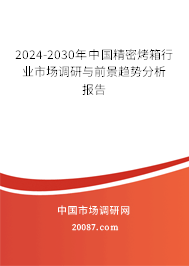 2024-2030年中国精密烤箱行业市场调研与前景趋势分析报告

中国市场调研网

20087.com